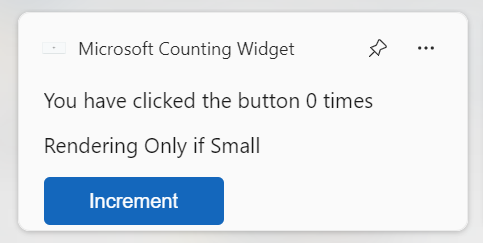 Microsoft Counting Widget

You have clicked the button 0 times

Rendering Only if Small

Increment